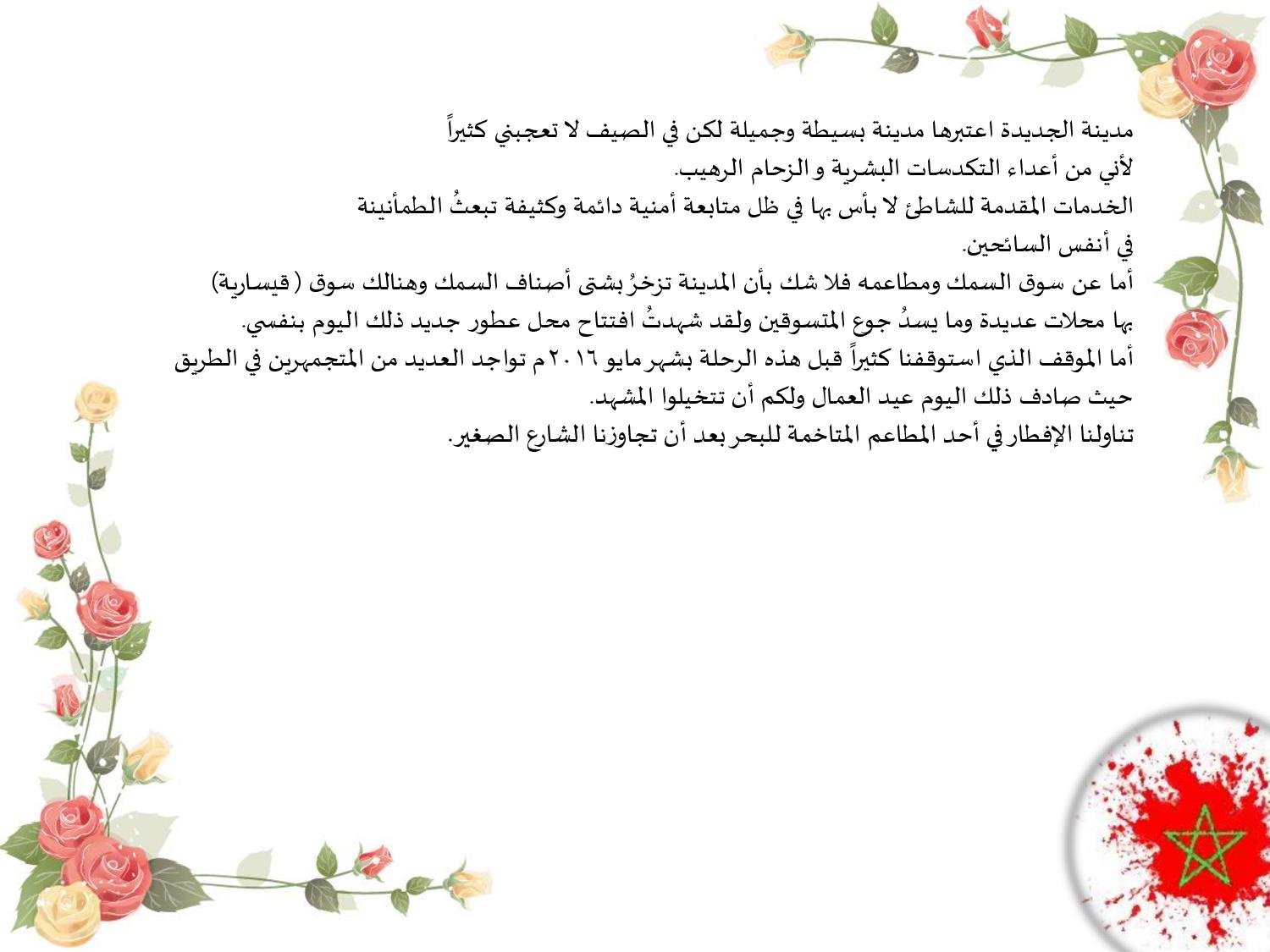 مدينة الجديدة اعتبرها مدينة بسيطة وجميلة لكن في الصيف لا تعجبني كثيراً
لأني من أعداء التكدسات البشرية و الزحام الرهيب.
الخدمات المقدمة للشاطئ لا بأس بها في ظل متابعة أمنية دائمة وكثيفة تبعثُ الطمأنينة في أنفس السائحين.
أما عن سوق السمك ومطاعمه فلا شك بأن المدينة تزخرُ بشتى أصناف السمك وهنالك سوق ( قيسارية) بها محلات عديدة وما يسدُ جوع المتسوقين ولقد شهدتُ افتتاح محل عطور جديد ذلك اليوم بنفسي.
أما الموقف الذي استوقفنا كثيراً قبل هذه الرحلة بشهر مايو ٢٠١٦م تواجد العديد من المتجمهرين في الطريق حيث صادف ذلك اليوم عيد العمال ولكم أن تتخيلوا المشهد.
تناولنا الإفطار في أحد المطاعم المتاخمة للبحر بعد أن تجاوزنا الشارع الصغير.